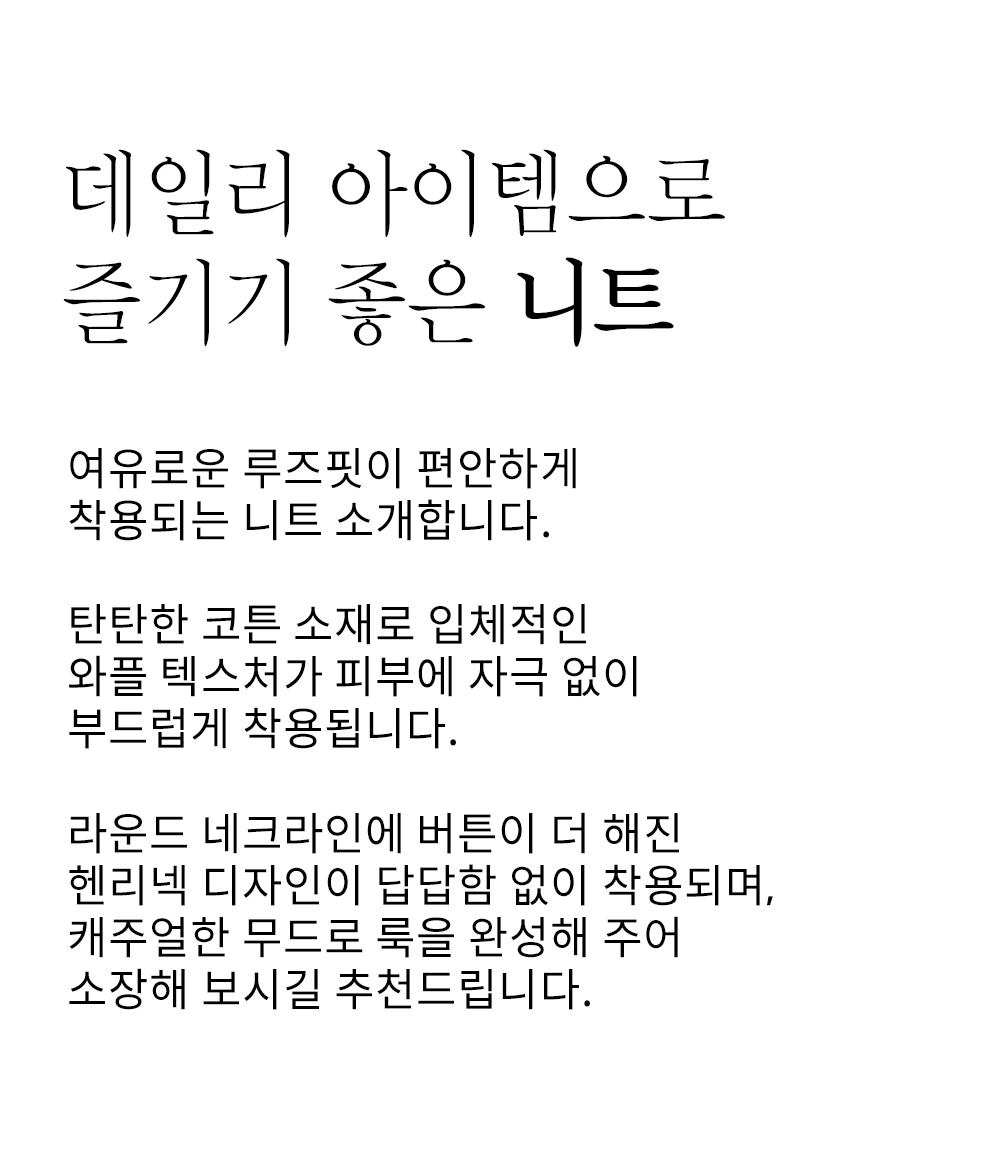 데일리 아이템으로
즐기기 좋은 니트

여유로운 루즈핏이 편안하게
착용되는 니트 소개합니다.

탄탄한 코튼 소재로 입체적인
와플 텍스처가 피부에 자극 없이
부드럽게 착용됩니다.

라운드 네크라인에 버튼이 더 해진
헨리넥 디자인이 답답함 없이 착용되며,
캐주얼한 무드로 룩을 완성해 주어
소장해 보시길 추천드립니다.